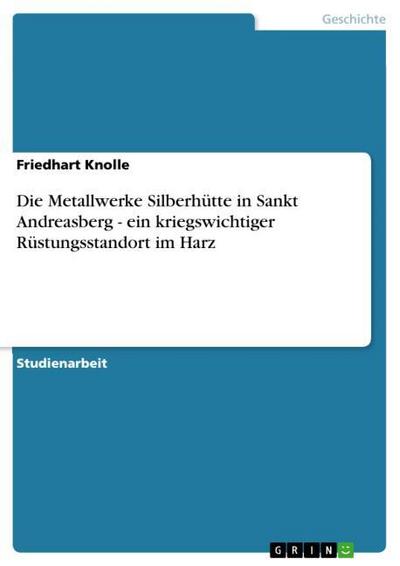 Geschichte

Friedhart Knolle

Die Metallwerke Silberhütte in Sankt Andreasberg - ein kriegswichtiger Rüstungsstandort im Harz

Studienarbeit

GRIN